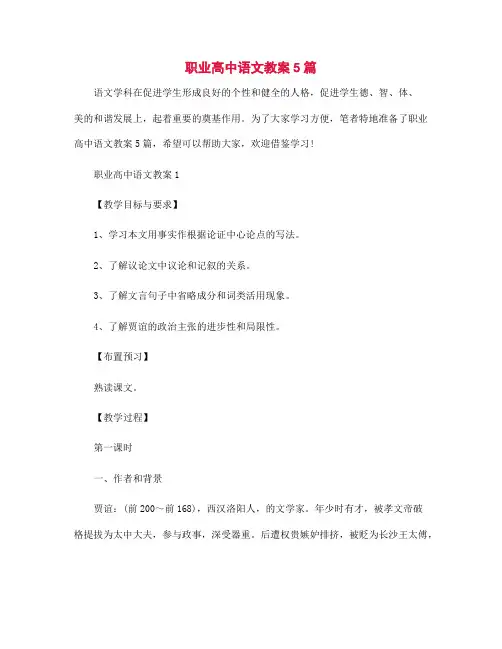 职业高中语文教案5篇

语文学科在促进学生形成良好的个性和健全的人格，促进学生德、智、体、美的和谐发展上，起着重要的奠基作用。为了大家学习方便，笔者特地准备了职业高中语文教案5篇，希望可以帮助大家，欢迎借鉴学习！

职业高中语文教案1

【教学目标与要求】

1、学习本文用事实作根据论证中心论点的写法。

2、了解议论文中议论和记叙的关系。

3、了解文言句子中省略成分和词类活用现象。

4、了解贾谊的政治主张的进步性和局限性。

【布置预习】

熟读课文。

【教学过程】

第一课时

一、作者和背景

贾谊：（前200～前168），西汉洛阳人，的文学家。年少时有才，被孝文帝破格提拔为太中大夫，参与政事，深受器重。后遭权贵嫉妒排挤，被贬为长沙王太傅，